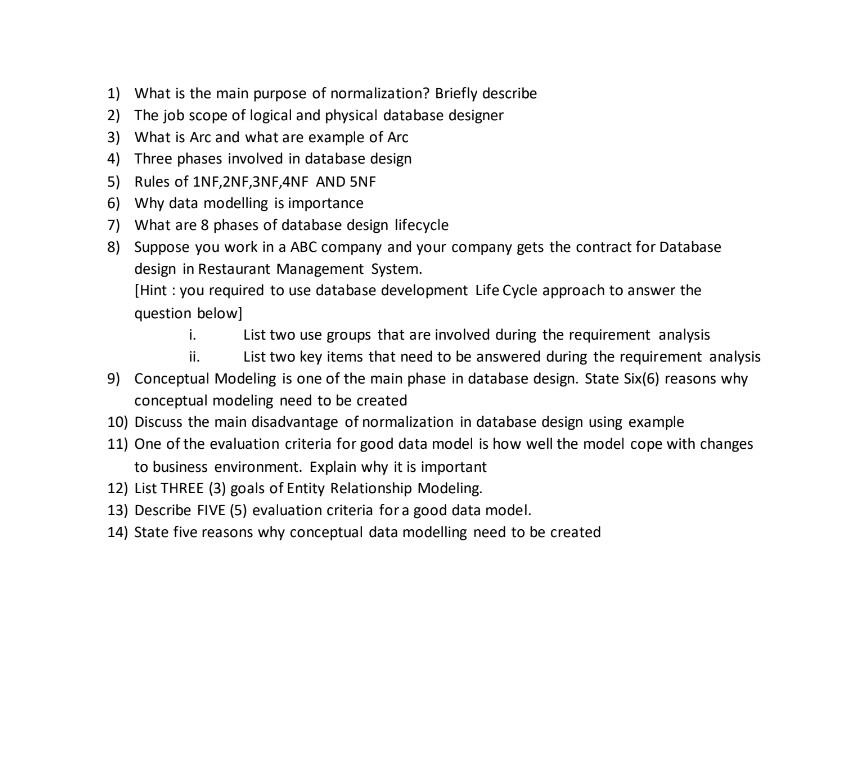 1) What is the main purpose of normalization? Briefly describe
2) The job scope of logical and physical database designer
3) What is Arc and what are example of Arc
4) Three phases involved in database design
5) Rules of 1NF,2NF,3NF,4NF AND 5NF
6) Why data modelling is importance
7) What are 8 phases of database design lifecycle
8) Suppose you work in a ABC company and your company gets the contract for Database design in Restaurant Management System.
[Hint : you required to use database development Life Cycle approach to answer the question below]
i. List two use groups that are involved during the requirement analysis
ii. List two key items that need to be answered during the requirement analysis
9) Conceptual Modeling is one of the main phase in database design. State Six(6) reasons why conceptual modeling need to be created
10) Discuss the main disadvantage of normalization in database design using example
11) One of the evaluation criteria for good data model is how well the model cope with changes to business environment. Explain why it is important
12) List THREE (3) goals of Entity Relationship Modeling.
13) Describe FIVE (5) evaluation criteria for a good data model.
14) State five reasons why conceptual data modelling need to be created